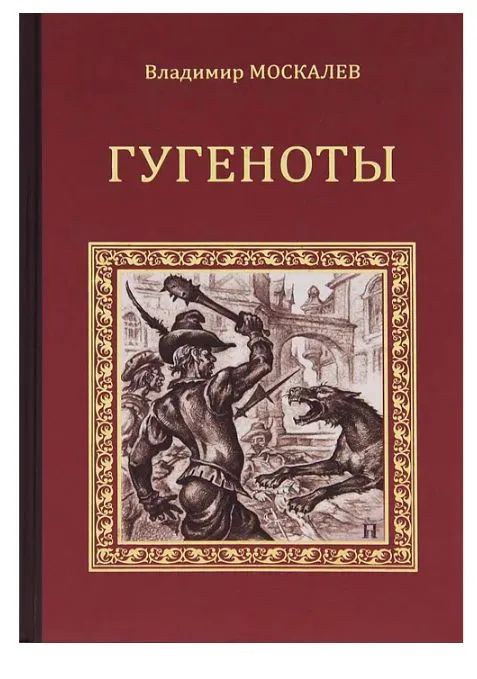 Владимир МОСКАЛЕВ

ГУГЕНОТЫ